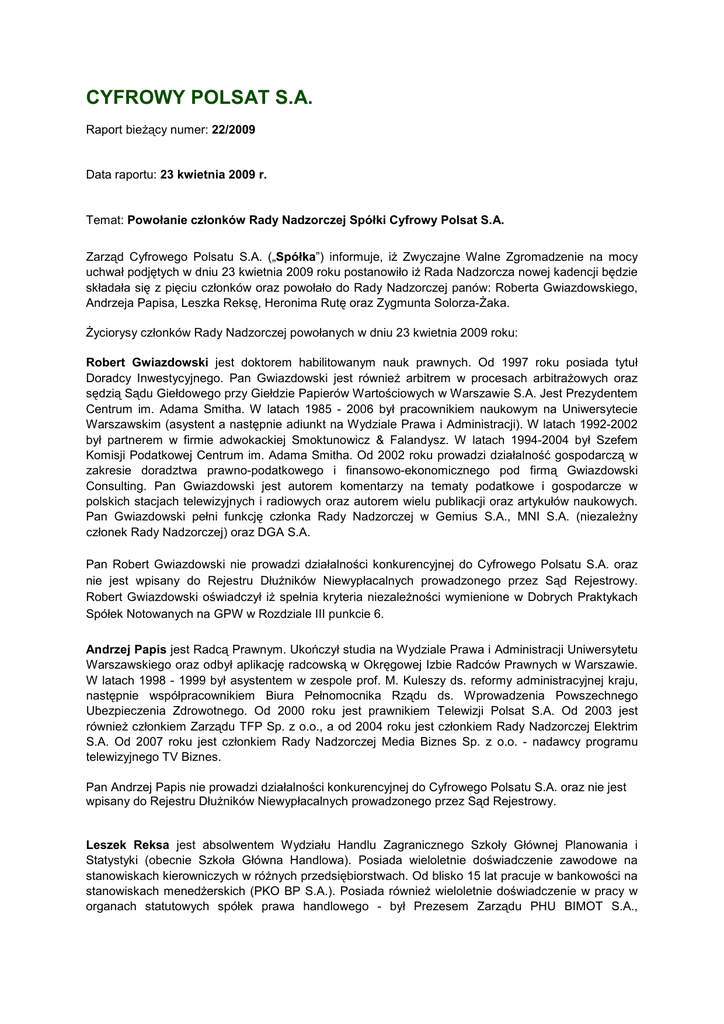 CYFROWY POLSAT S.A.

Raport bieżący numer: 22/2009

Data raportu: 23 kwietnia 2009 r.

Temat: Powołanie członków Rady Nadzorczej Spółki Cyfrowy Polsat S.A.

Zarząd Cyfrowego Polsatu S.A. („Spółka") informuje, iż Zwyczajne Walne Zgromadzenie na mocy uchwał podjętych w dniu 23 kwietnia 2009 roku postanowiło iż Rada Nadzorcza nowej kadencji będzie składała się z pięciu członków oraz powołało do Rady Nadzorczej panów: Roberta Gwiazdowskiego, Andrzeja Papisa, Leszka Reksę, Heronima Rutę oraz Zygmunta Solorza-Żaka.

Życiorysy członków Rady Nadzorczej powołanych w dniu 23 kwietnia 2009 roku:

Robert Gwiazdowski jest doktorem habilitowanym nauk prawnych. Od 1997 roku posiada tytuł Doradcy Inwestycyjnego. Pan Gwiazdowski jest również arbitrem w procesach arbitrażowych oraz sędzią Sądu Giełdowego przy Giełdzie Papierów Wartościowych w Warszawie S.A. Jest Prezydentem Centrum im. Adama Smitha. W latach 1985 - 2006 był pracownikiem naukowym na Uniwersytecie Warszawskim (asystent a następnie adiunkt na Wydziale Prawa i Administracji). W latach 1992-2002 był partnerem w firmie adwokackiej Smoktunowicz & Falandysz. W latach 1994-2004 był Szefem Komisji Podatkowej Centrum im. Adama Smitha. Od 2002 roku prowadzi działalność gospodarczą w zakresie doradztwa prawno-podatkowego i finansowo-ekonomicznego pod firmą Gwiazdowski Consulting. Pan Gwiazdowski jest autorem komentarzy na tematy podatkowe i gospodarcze w polskich stacjach telewizyjnych i radiowych oraz autorem wielu publikacji oraz artykułów naukowych. Pan Gwiazdowski pełni funkcję członka Rady Nadzorczej w Gemius S.A., MNI S.A. (niezależny członek Rady Nadzorczej) oraz DGA S.A.

Pan Robert Gwiazdowski nie prowadzi działalności konkurencyjnej do Cyfrowego Polsatu S.A. oraz nie jest wpisany do Rejestru Dłużników Niewypłacalnych prowadzonego przez Sąd Rejestrowy. Robert Gwiazdowski oświadczył iż spełnia kryteria niezależności wymienione w Dobrych Praktykach Spółek Notowanych na GPW w Rozdziale III punkcie 6.

Andrzej Papis jest Radcą Prawnym. Ukończył studia na Wydziale Prawa i Administracji Uniwersytetu Warszawskiego oraz odbył aplikację radcowską w Okręgowej Izbie Radców Prawnych w Warszawie. W latach 1998 - 1999 był asystentem w zespole prof. M. Kuleszy ds. reformy administracyjnej kraju, następnie współpracownikiem Biura Pełnomocnika Rządu ds. Wprowadzenia Powszechnego Ubezpieczenia Zdrowotnego. Od 2000 roku jest prawnikiem Telewizji Polsat S.A. Od 2003 jest również członkiem Zarządu TFP Sp. z o.o., a od 2004 roku jest członkiem Rady Nadzorczej Elektrim S.A. Od 2007 roku jest członkiem Rady Nadzorczej Media Biznes Sp. z o.o. - nadawcy programu telewizyjnego TV Biznes.

Pan Andrzej Papis nie prowadzi działalności konkurencyjnej do Cyfrowego Polsatu S.A. oraz nie jest wpisany do Rejestru Dłużników Niewypłacalnych prowadzonego przez Sąd Rejestrowy.

Leszek Reksa jest absolwentem Wydziału Handlu Zagranicznego Szkoły Głównej Planowania i Statystyki (obecnie Szkoła Główna Handlowa). Posiada wieloletnie doświadczenie zawodowe na stanowiskach kierowniczych w różnych przedsiębiorstwach. Od blisko 15 lat pracuje w bankowości na stanowiskach menedżerskich (PKO BP S.A.). Posiada również wieloletnie doświadczenie w pracy w organach statutowych spółek prawa handlowego - był Prezesem Zarządu PHU BIMOT S.A.,